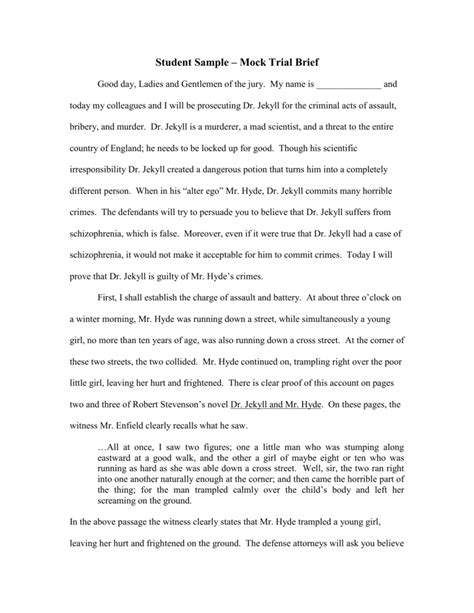 Student Sample – Mock Trial Brief

Good day, Ladies and Gentlemen of the jury. My name is ______________ and today my colleagues and I will be prosecuting Dr. Jekyll for the criminal acts of assault, bribery, and murder. Dr. Jekyll is a murderer, a mad scientist, and a threat to the entire country of England; he needs to be locked up for good. Though his scientific irresponsibility Dr. Jekyll created a dangerous potion that turns him into a completely different person. When in his "alter ego" Mr. Hyde, Dr. Jekyll commits many horrible crimes. The defendants will try to persuade you to believe that Dr. Jekyll suffers from schizophrenia, which is false. Moreover, even if it were true that Dr. Jekyll had a case of schizophrenia, it would not make it acceptable for him to commit crimes. Today I will prove that Dr. Jekyll is guilty of Mr. Hyde's crimes.

First, I shall establish the charge of assault and battery. At about three o'clock on a winter morning, Mr. Hyde was running down a street, while simultaneously a young girl, no more than ten years of age, was also running down a cross street. At the corner of these two streets, the two collided. Mr. Hyde continued on, trampling right over the poor little girl, leaving her hurt and frightened. There is clear proof of this account on pages two and three of Robert Stevenson's novel Dr. Jekyll and Mr. Hyde. On these pages, the witness Mr. Enfield clearly recalls what he saw.

…All at once, I saw two figures; one a little man who was stumping along eastward at a good walk, and the other a girl of maybe eight or ten who was running as hard as she was able down a cross street. Well, sir, the two ran right into one another naturally enough at the corner; and then came the horrible part of the thing; for the man trampled calmly over the child's body and left her screaming on the ground.

In the above passage the witness clearly states that Mr. Hyde trampled a young girl, leaving her hurt and frightened on the ground. The defense attorneys will ask you believe